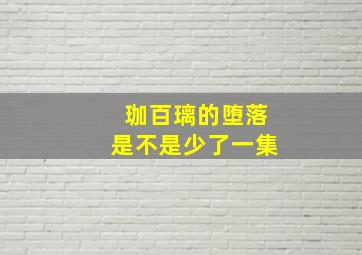 珈百璃的堕落
是不是少了一集